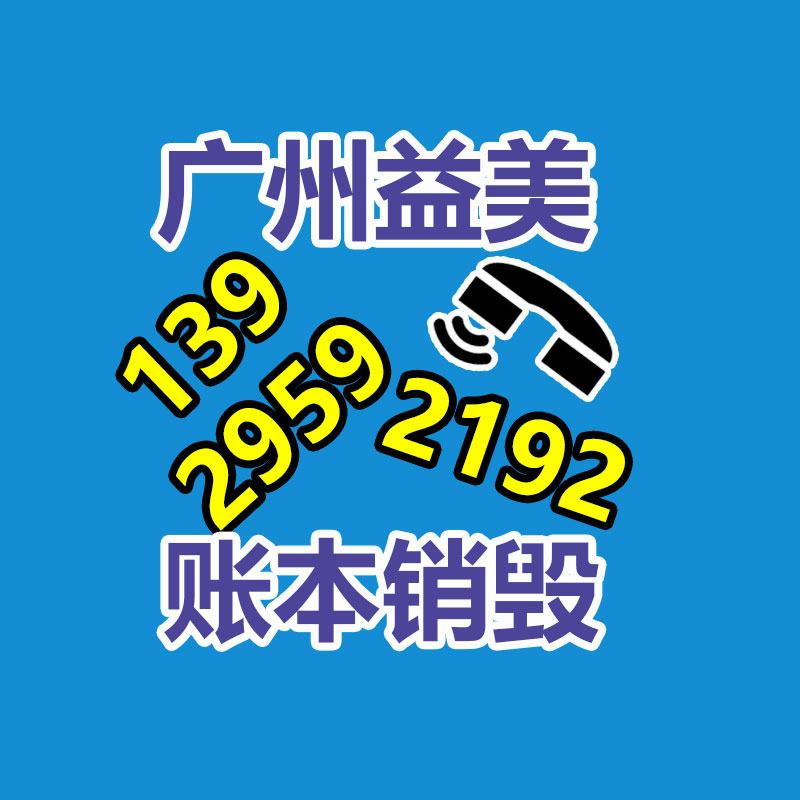 广州益美

139
2959
2192

账本销毁